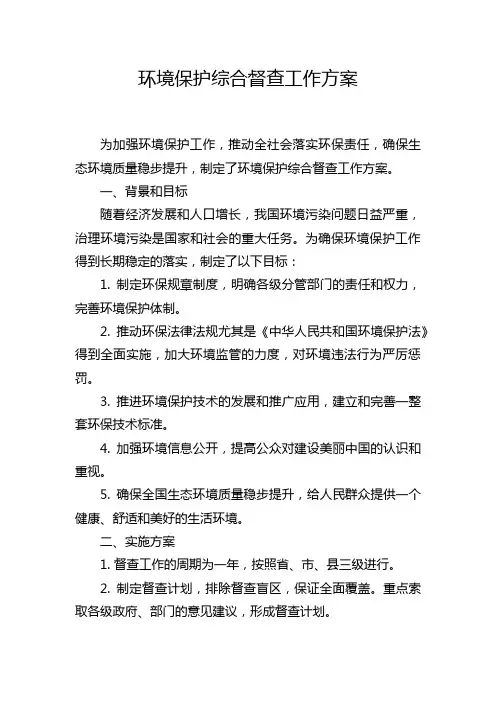 环境保护综合督查工作方案

为加强环境保护工作，推动全社会落实环保责任，确保生态环境质量稳步提升，制定了环境保护综合督查工作方案。

一、背景和目标

随着经济发展和人口增长，我国环境污染问题日益严重，治理环境污染是国家和社会的重大任务。为确保环境保护工作得到长期稳定的落实，制定了以下目标：

1. 制定环保规章制度，明确各级分管部门的责任和权力，完善环境保护体制。

2. 推动环保法律法规尤其是《中华人民共和国环境保护法》得到全面实施，加大环境监管的力度，对环境违法行为严厉惩罚。

3. 推进环境保护技术的发展和推广应用，建立和完善一整套环保技术标准。

4. 加强环境信息公开，提高公众对建设美丽中国的认识和重视。

5. 确保全国生态环境质量稳步提升，给人民群众提供一个健康、舒适和美好的生活环境。

二、实施方案

1. 督查工作的周期为一年，按照省、市、县三级进行。

2. 制定督查计划，排除督查盲区，保证全面覆盖。重点索取各级政府、部门的意见建议，形成督查计划。